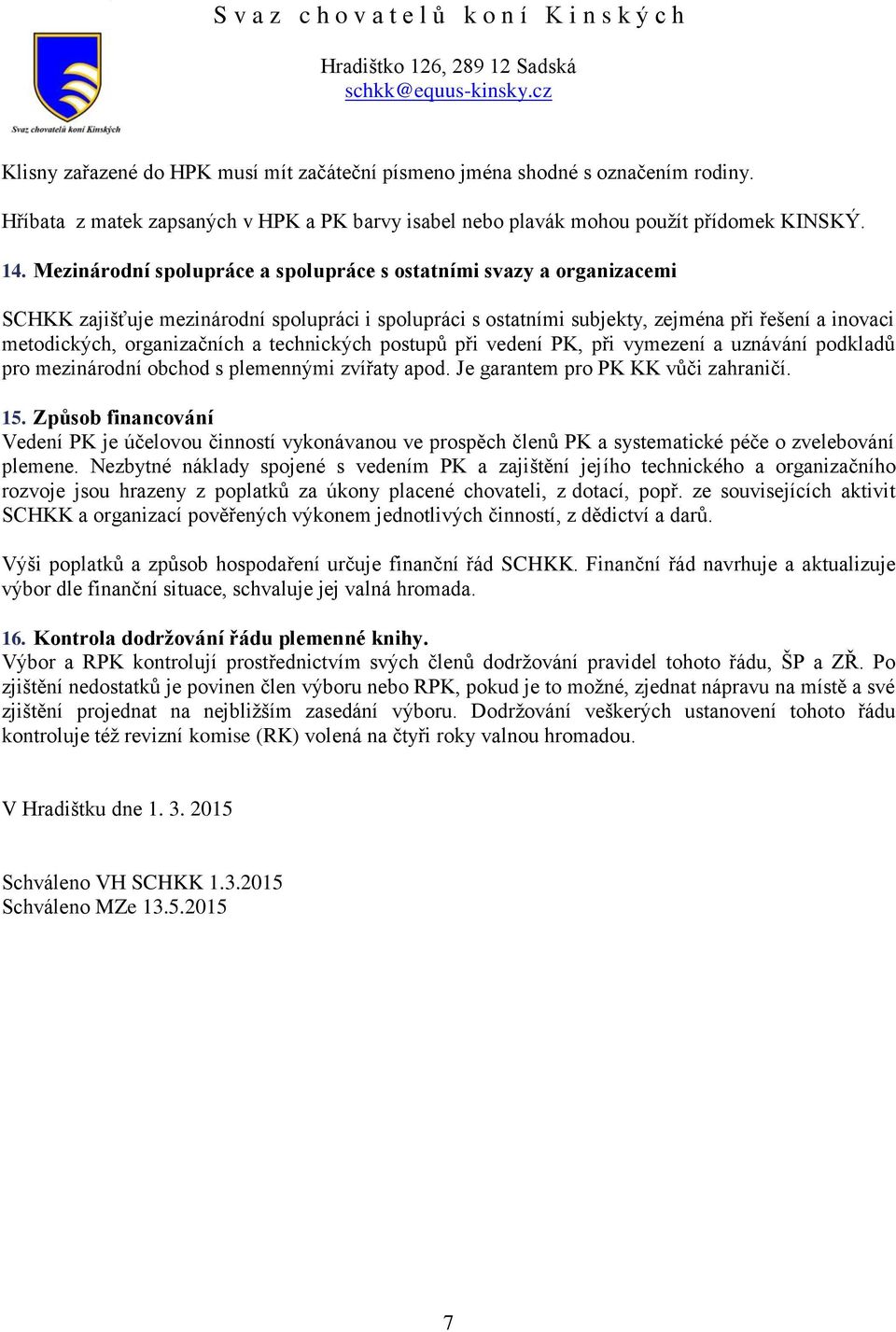 Svaz chovatelů koní Kinských
Hradištko 126, 289 12 Sadská
schkk@equus-kinsky.cz

Svaz chovatelů koní Kinských

Klisny zařazené do HPK musí mít začáteční písmeno jména shodné s označením rodiny.

Hříbata z matek zapsaných v HPK a PK barvy isabel nebo plavák mohou použít přídomek KINSKÝ.

14. Mezinárodní spolupráce a spolupráce s ostatními svazy a organizacemi

SCHKK zajišťuje mezinárodní spolupráci i spolupráci s ostatními subjekty, zejména při řešení a inovaci metodických, organizačních a technických postupů při vedení PK, při vymezení a uznávání podkladů pro mezinárodní obchod s plemennými zvířaty apod. Je garantem pro PK KK vůči zahraničí.

15. Způsob financování
Vedení PK je účelovou činností vykonávanou ve prospěch členů PK a systematické péče o zvelebování plemene. Nezbytné náklady spojené s vedením PK a zajištění jejího technického a organizačního rozvoje jsou hrazeny z poplatků za úkony placené chovateli, z dotací, popř. ze souvisejících aktivit SCHKK a organizací pověřených výkonem jednotlivých činností, z dědictví a darů.

Výši poplatků a způsob hospodaření určuje finanční řád SCHKK. Finanční řád navrhuje a aktualizuje výbor dle finanční situace, schvaluje jej valná hromada.

16. Kontrola dodržování řádu plemenné knihy.
Výbor a RPK kontrolují prostřednictvím svých členů dodržování pravidel tohoto řádu, ŠP a ZŘ. Po zjištění nedostatků je povinen člen výboru nebo RPK, pokud je to možné, zjednat nápravu na místě a své zjištění projednat na nejbližším zasedání výboru. Dodržování veškerých ustanovení tohoto řádu kontroluje též revizní komise (RK) volená na čtyři roky valnou hromadou.

V Hradištku dne 1. 3. 2015

Schváleno VH SCHKK 1.3.2015
Schváleno MZe 13.5.2015

7